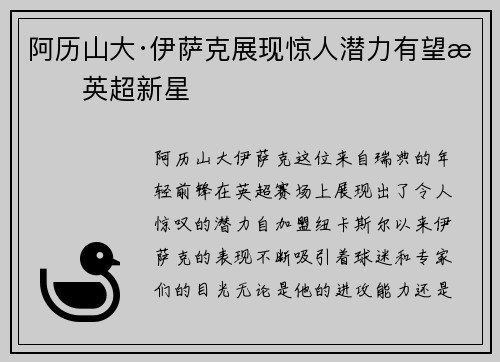 阿历山大·伊萨克展现惊人潜力有望æ英超新星

阿历山大伊萨克这位来自瑞典的年轻前锋在英超赛场上展现出了令人惊叹的潜力自加盟纽卡斯尔以来伊萨克的表现不断吸引着球迷和专家们的目光无论是他的进攻能力还是